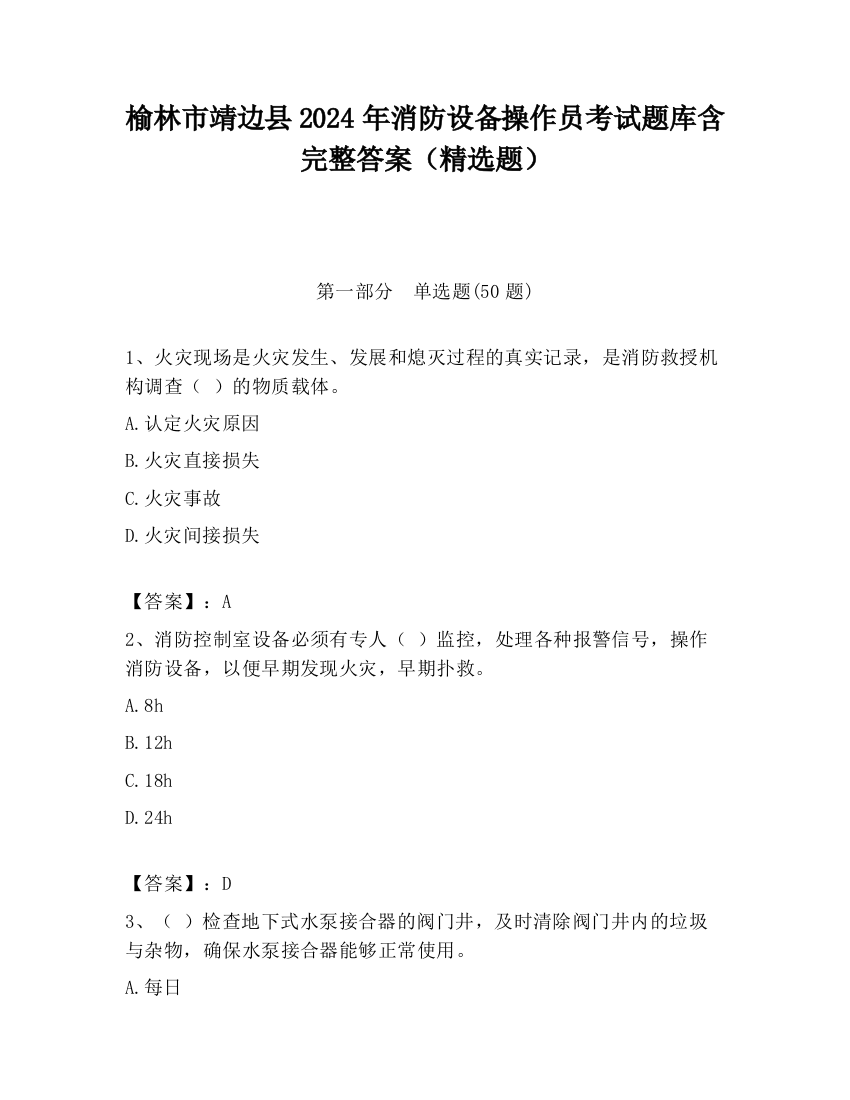 榆林市靖边县2024年消防设备操作员考试题库含完整答案（精选题）

第一部分　单选题(50题)

1、火灾现场是火灾发生、发展和熄灭过程的真实记录，是消防救授机构调查（ ）的物质载体。

A.认定火灾原因

B.火灾直接损失

C.火灾事故

D.火灾间接损失

【答案】：A

2、消防控制室设备必须有专人（ ）监控，处理各种报警信号，操作消防设备，以便早期发现火灾，早期扑救。

A.8h

B.12h

C.18h

D.24h

【答案】：D

3、（ ）检查地下式水泵接合器的阀门井，及时清除阀门井内的垃圾与杂物，确保水泵接合器能够正常使用。

A.每日